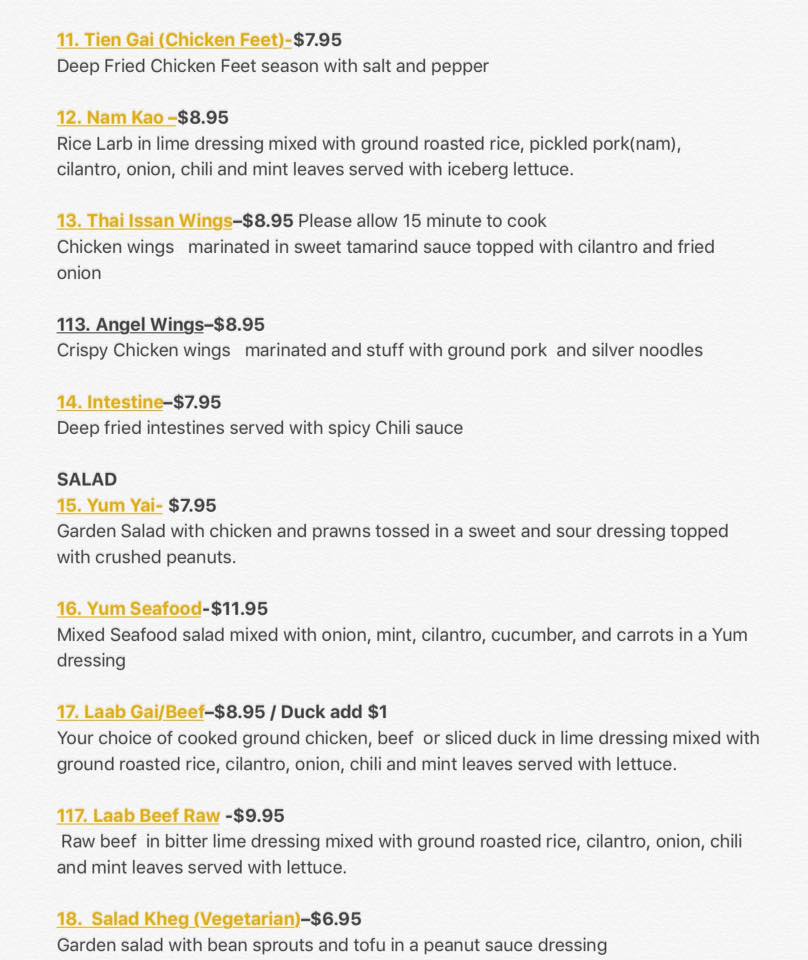 11. Tien Gai (Chicken Feet)-$7.95
Deep Fried Chicken Feet season with salt and pepper

12. Nam Kao –$8.95
Rice Larb in lime dressing mixed with ground roasted rice, pickled pork(nam), cilantro, onion, chili and mint leaves served with iceberg lettuce.

13. Thai Issan Wings–$8.95 Please allow 15 minute to cook
Chicken wings marinated in sweet tamarind sauce topped with cilantro and fried onion

113. Angel Wings–$8.95
Crispy Chicken wings marinated and stuff with ground pork and silver noodles

14. Intestine–$7.95
Deep fried intestines served with spicy Chili sauce

SALAD
15. Yum Yai- $7.95
Garden Salad with chicken and prawns tossed in a sweet and sour dressing topped with crushed peanuts.

16. Yum Seafood-$11.95
Mixed Seafood salad mixed with onion, mint, cilantro, cucumber, and carrots in a Yum dressing

17. Laab Gai/Beef–$8.95 / Duck add $1
Your choice of cooked ground chicken, beef or sliced duck in lime dressing mixed with ground roasted rice, cilantro, onion, chili and mint leaves served with lettuce.

117. Laab Beef Raw -$9.95
Raw beef in bitter lime dressing mixed with ground roasted rice, cilantro, onion, chili and mint leaves served with lettuce.

18. Salad Kheg (Vegetarian)–$6.95
Garden salad with bean sprouts and tofu in a peanut sauce dressing